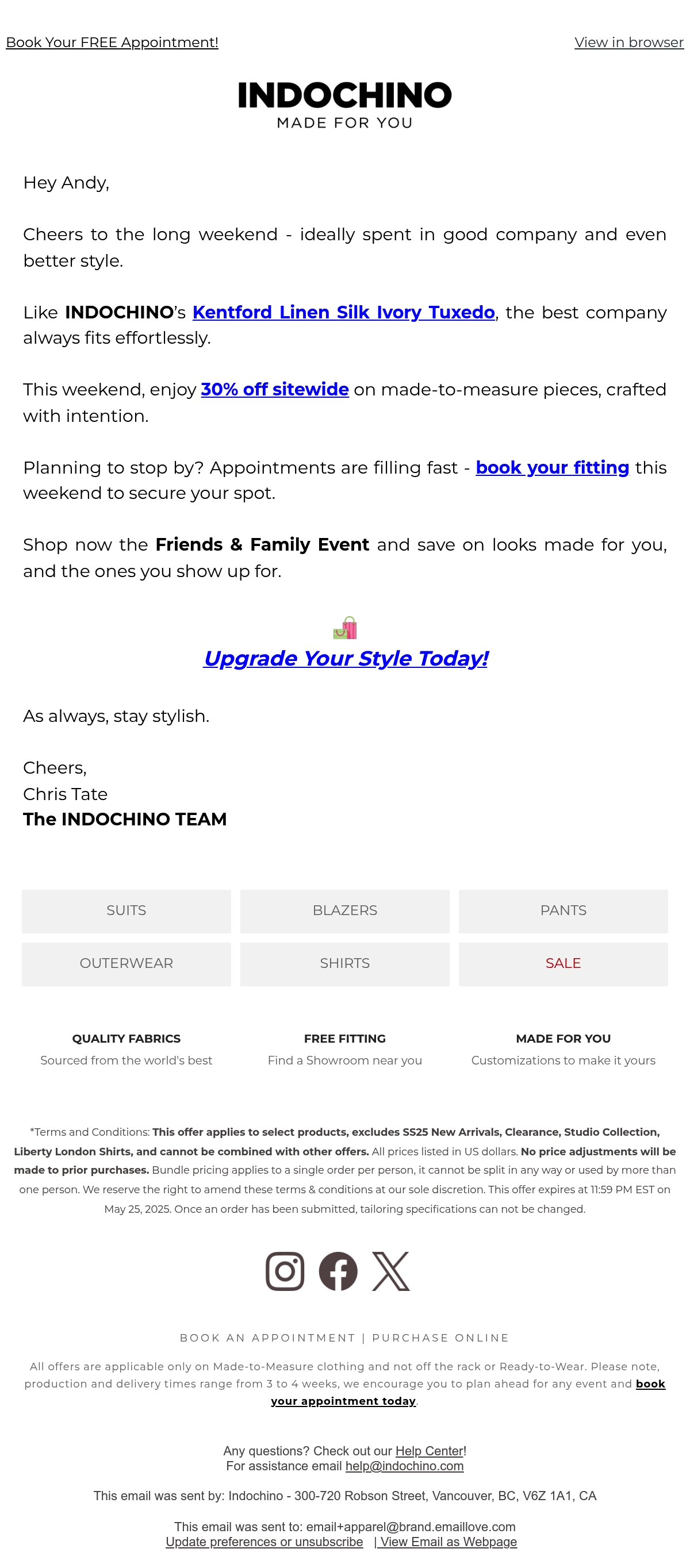 Book Your FREE Appointment!

View in browser

INDOCHINO
MADE FOR YOU

Hey Andy,

Cheers to the long weekend - ideally spent in good company and even better style.

Like INDOCHINO's Kentford Linen Silk Ivory Tuxedo, the best company always fits effortlessly.

This weekend, enjoy 30% off sitewide on made-to-measure pieces, crafted with intention.

Planning to stop by? Appointments are filling fast - book your fitting this weekend to secure your spot.

Shop now the Friends & Family Event and save on looks made for you, and the ones you show up for.

Upgrade Your Style Today!

As always, stay stylish.

Cheers,
Chris Tate
The INDOCHINO TEAM

SUITS
BLAZERS
PANTS
OUTERWEAR
SHIRTS
SALE

QUALITY FABRICS
Sourced from the world's best

FREE FITTING
Find a Showroom near you

MADE FOR YOU
Customizations to make it yours

*Terms and Conditions: This offer applies to select products, excludes SS25 New Arrivals, Clearance, Studio Collection, Liberty London Shirts, and cannot be combined with other offers. All prices listed in US dollars. No price adjustments will be made to prior purchases. Bundle pricing applies to a single order per person, it cannot be split in any way or used by more than one person. We reserve the right to amend these terms & conditions at our sole discretion. This offer expires at 11:59 PM EST on May 25, 2025. Once an order has been submitted, tailoring specifications can not be changed.

BOOK AN APPOINTMENT | PURCHASE ONLINE

All offers are applicable only on Made-to-Measure clothing and not off the rack or Ready-to-Wear. Please note, production and delivery times range from 3 to 4 weeks, we encourage you to plan ahead for any event and book your appointment today.

Any questions? Check out our Help Center!
For assistance email help@indochino.com

This email was sent by: Indochino - 300-720 Robson Street, Vancouver, BC, V6Z 1A1, CA

This email was sent to: email+apparel@brand.emaillove.com
Update preferences or unsubscribe | View Email as Webpage